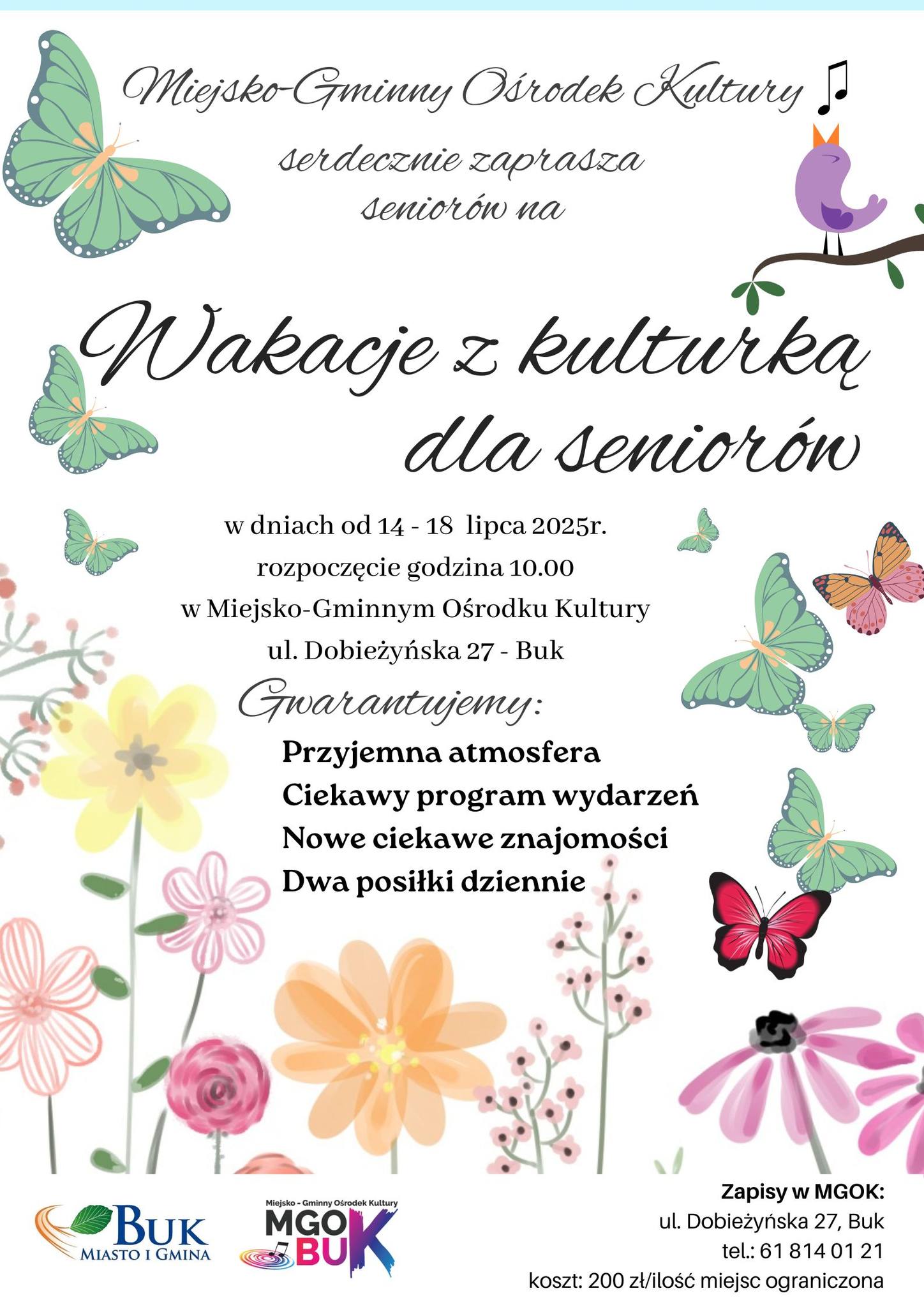 Miejsko-Gminny Ośrodek Kultury

serdecznie zaprasza seniorów na

Wakacje z kulturką dla seniorów

w dniach od 14 - 18 lipca 2025r.
rozpoczęcie godzina 10.00
w Miejsko-Gminnym Ośrodku Kultury
ul. Dobieżyńska 27 - Buk

Gwarantujemy:

Przyjemna atmosfera
Ciekawy program wydarzeń
Nowe ciekawe znajomości
Dwa posiłki dziennie

BUK
MIASTO I GMINA

Miejsko - Gminny Ośrodek Kultury
MGOK BUK

Zapisy w MGOK:
ul. Dobieżyńska 27, Buk
tel.: 61 814 01 21
koszt: 200 zł/ilość miejsc ograniczona